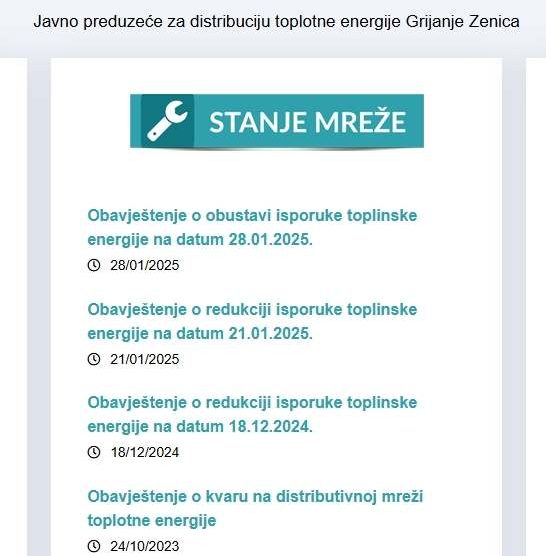 Javno preduzeće za distribuciju toplotne energije Grijanje Zenica

STANJE MREŽE

Obavještenje o obustavi isporuke toplinske energije na datum 28.01.2025.

28/01/2025

Obavještenje o redukciji isporuke toplinske energije na datum 21.01.2025.

21/01/2025

Obavještenje o redukciji isporuke toplinske energije na datum 18.12.2024.

18/12/2024

Obavještenje o kvaru na distributivnoj mreži toplotne energije

24/10/2023